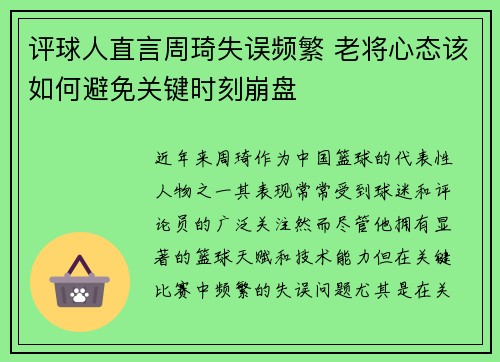 评球人直言周琦失误频繁 老将心态该如何避免关键时刻崩盘

近年来周琦作为中国篮球的代表性人物之一其表现常常受到球迷和评论员的广泛关注然而尽管他拥有显著的篮球天赋和技术能力但在关键比赛中频繁的失误问题尤其是在关